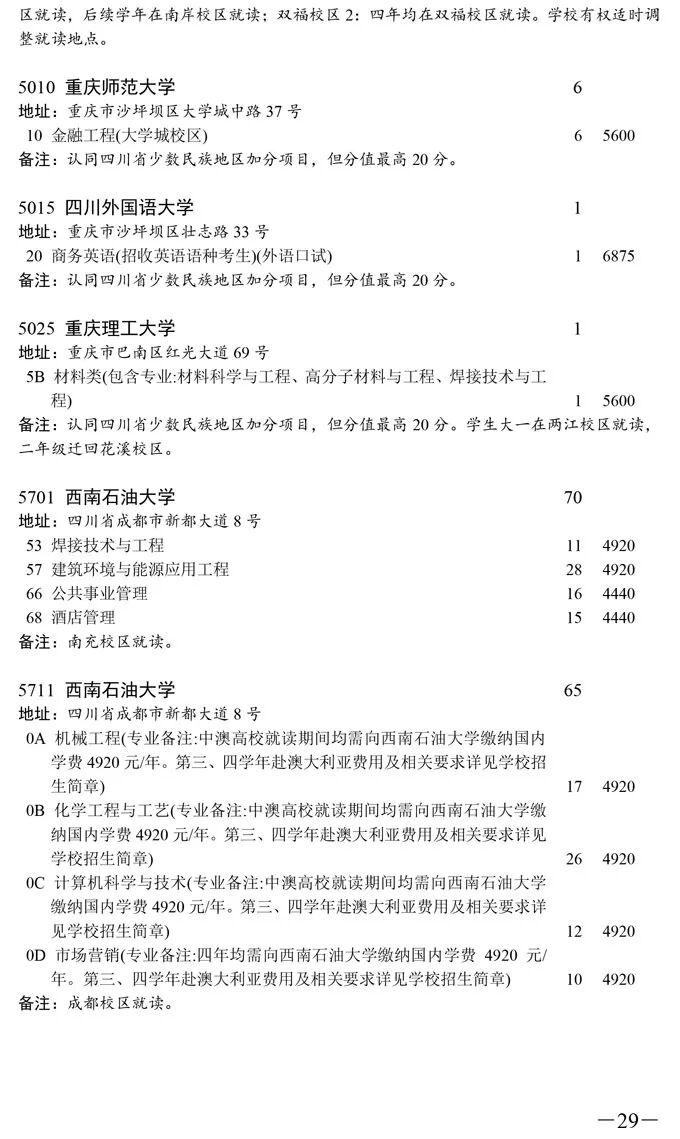 区就读，后续学年在南岸校区就读；双福校区 2：四年均在双福校区就读。学校有权适时调整就读地点。

5010 重庆师范大学 6
地址：重庆市沙坪坝区大学城中路 37 号
10 金融工程(大学城校区) 6 5600
备注：认同四川省少数民族地区加分项目，但分值最高 20 分。

5015 四川外国语大学 1
地址：重庆市沙坪坝区壮志路 33 号
20 商务英语(招收英语语种考生)(外语口试) 1 6875
备注：认同四川省少数民族地区加分项目，但分值最高 20 分。

5025 重庆理工大学 1
地址：重庆市巴南区红光大道 69 号
5B 材料类(包含专业:材料科学与工程、高分子材料与工程、焊接技术与工程) 1 5600
备注：认同四川省少数民族地区加分项目，但分值最高 20 分。学生大一在两江校区就读，二年级迁回花溪校区。

5701 西南石油大学 70
地址：四川省成都市新都大道 8 号
53 焊接技术与工程 11 4920
57 建筑环境与能源应用工程 28 4920
66 公共事业管理 16 4440
68 酒店管理 15 4440
备注：南充校区就读。

5711 西南石油大学 65
地址：四川省成都市新都大道 8 号
0A 机械工程(专业备注:中澳高校就读期间均需向西南石油大学缴纳国内学费 4920 元/年。第三、四学年赴澳大利亚费用及相关要求详见学校招生简章) 17 4920
0B 化学工程与工艺(专业备注:中澳高校就读期间均需向西南石油大学缴纳国内学费 4920 元/年。第三、四学年赴澳大利亚费用及相关要求详见学校招生简章) 26 4920
0C 计算机科学与技术(专业备注:中澳高校就读期间均需向西南石油大学缴纳国内学费 4920 元/年。第三、四学年赴澳大利亚费用及相关要求详见学校招生简章) 12 4920
0D 市场营销(专业备注:四年均需向西南石油大学缴纳国内学费 4920 元/年。第三、四学年赴澳大利亚费用及相关要求详见学校招生简章) 10 4920
备注：成都校区就读。

—29—